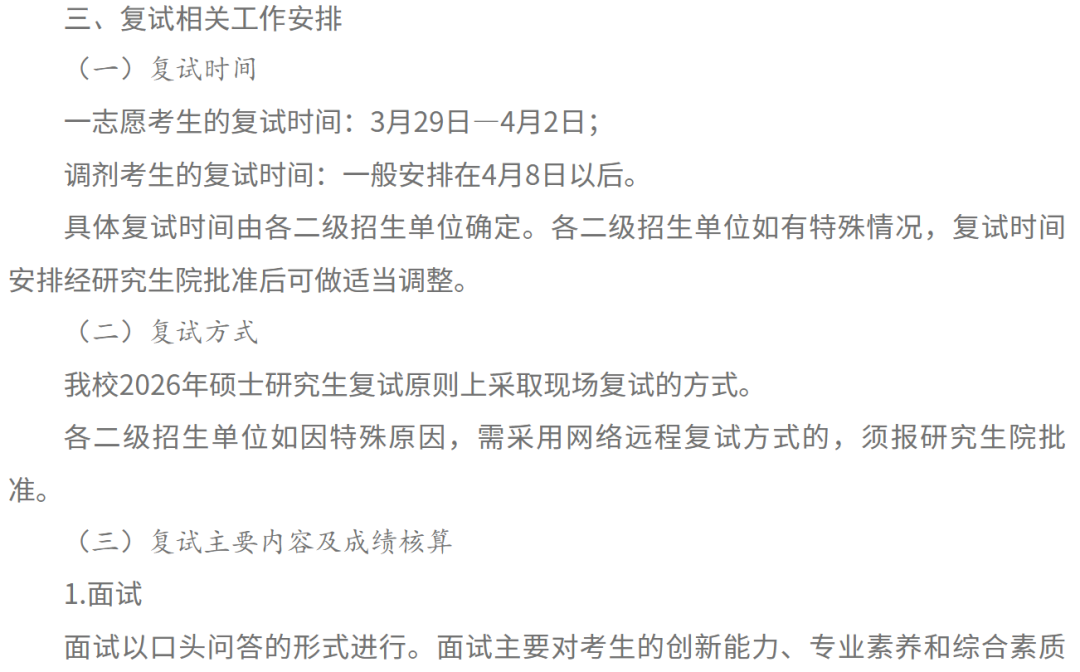 三、复试相关工作安排

（一）复试时间

一志愿考生的复试时间：3月29日—4月2日；

调剂考生的复试时间：一般安排在4月8日以后。

具体复试时间由各二级招生单位确定。各二级招生单位如有特殊情况，复试时间安排经研究生院批准后可做适当调整。

（二）复试方式

我校2026年硕士研究生复试原则上采取现场复试的方式。

各二级招生单位如因特殊原因，需采用网络远程复试方式的，须报研究生院批准。

（三）复试主要内容及成绩核算

1.面试

面试以口头问答的形式进行。面试主要对考生的创新能力、专业素养和综合素质